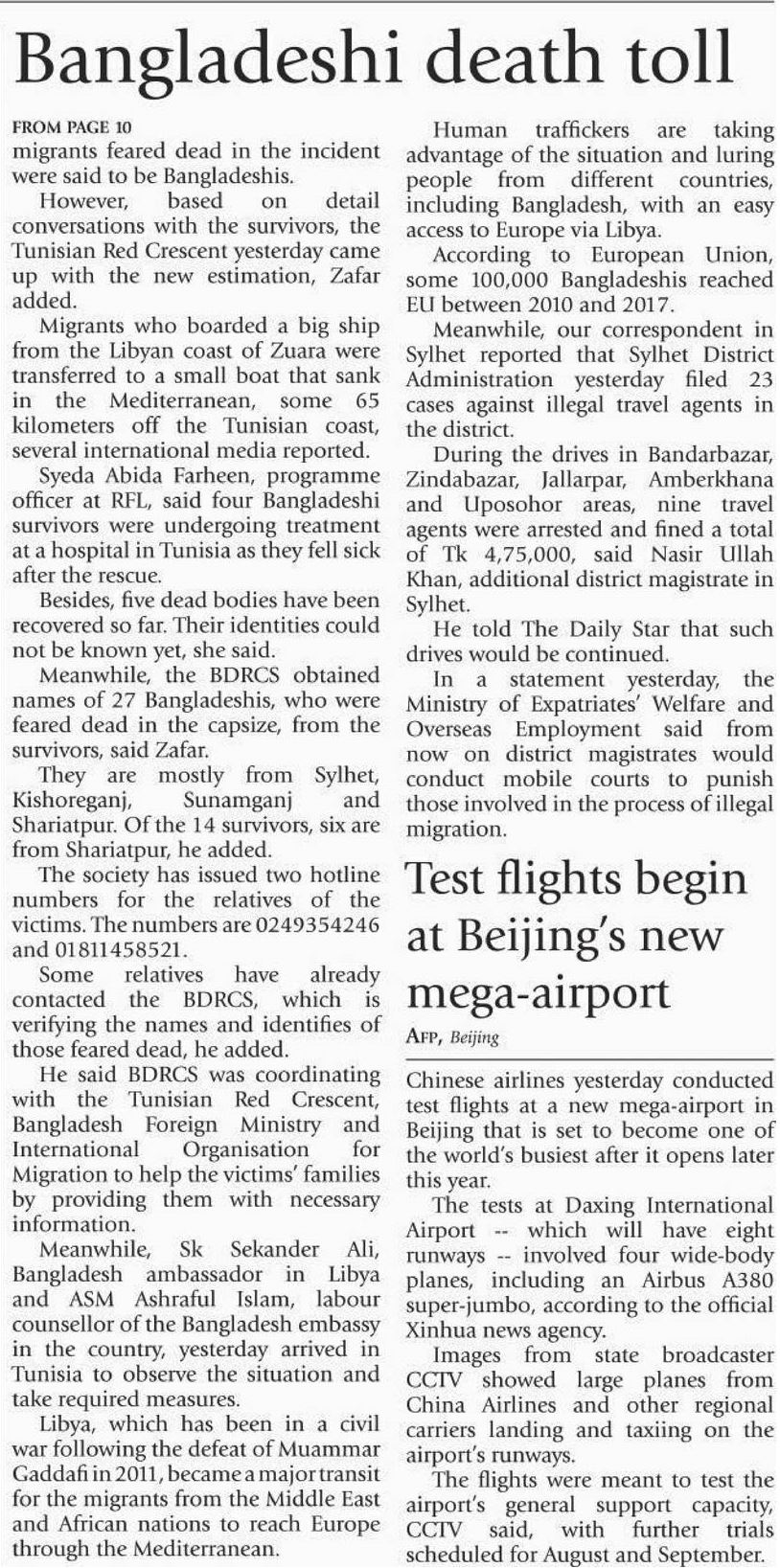 Bangladeshi death toll

FROM PAGE 10
migrants feared dead in the incident were said to be Bangladeshis.

However, based on detail conversations with the survivors, the Tunisian Red Crescent yesterday came up with the new estimation, Zafar added.

Migrants who boarded a big ship from the Libyan coast of Zuara were transferred to a small boat that sank in the Mediterranean, some 65 kilometers off the Tunisian coast, several international media reported.

Syeda Abida Farheen, programme officer at RFL, said four Bangladeshi survivors were undergoing treatment at a hospital in Tunisia as they fell sick after the rescue.

Besides, five dead bodies have been recovered so far. Their identities could not be known yet, she said.

Meanwhile, the BDRCS obtained names of 27 Bangladeshis, who were feared dead in the capsize, from the survivors, said Zafar.

They are mostly from Sylhet, Kishoreganj, Sunamganj and Shariatpur. Of the 14 survivors, six are from Shariatpur, he added.

The society has issued two hotline numbers for the relatives of the victims. The numbers are 0249354246 and 01811458521.

Some relatives have already contacted the BDRCS, which is verifying the names and identifies of those feared dead, he added.

He said BDRCS was coordinating with the Tunisian Red Crescent, Bangladesh Foreign Ministry and International Organisation for Migration to help the victims' families by providing them with necessary information.

Meanwhile, Sk Sekander Ali, Bangladesh ambassador in Libya and ASM Ashraful Islam, labour counsellor of the Bangladesh embassy in the country, yesterday arrived in Tunisia to observe the situation and take required measures.

Libya, which has been in a civil war following the defeat of Muammar Gaddafi in 2011, became a major transit for the migrants from the Middle East and African nations to reach Europe through the Mediterranean.

Human traffickers are taking advantage of the situation and luring people from different countries, including Bangladesh, with an easy access to Europe via Libya.

According to European Union, some 100,000 Bangladeshis reached EU between 2010 and 2017.

Meanwhile, our correspondent in Sylhet reported that Sylhet District Administration yesterday filed 23 cases against illegal travel agents in the district.

During the drives in Bandarbazar, Zindabazar, Jallarpar, Amberkhana and Uposohor areas, nine travel agents were arrested and fined a total of Tk 4,75,000, said Nasir Ullah Khan, additional district magistrate in Sylhet.

He told The Daily Star that such drives would be continued.

In a statement yesterday, the Ministry of Expatriates' Welfare and Overseas Employment said from now on district magistrates would conduct mobile courts to punish those involved in the process of illegal migration.

Test flights begin at Beijing's new mega-airport

AFP, Beijing

Chinese airlines yesterday conducted test flights at a new mega-airport in Beijing that is set to become one of the world's busiest after it opens later this year.

The tests at Daxing International Airport -- which will have eight runways -- involved four wide-body planes, including an Airbus A380 super-jumbo, according to the official Xinhua news agency.

Images from state broadcaster CCTV showed large planes from China Airlines and other regional carriers landing and taxiing on the airport's runways.

The flights were meant to test the airport's general support capacity, CCTV said, with further trials scheduled for August and September.